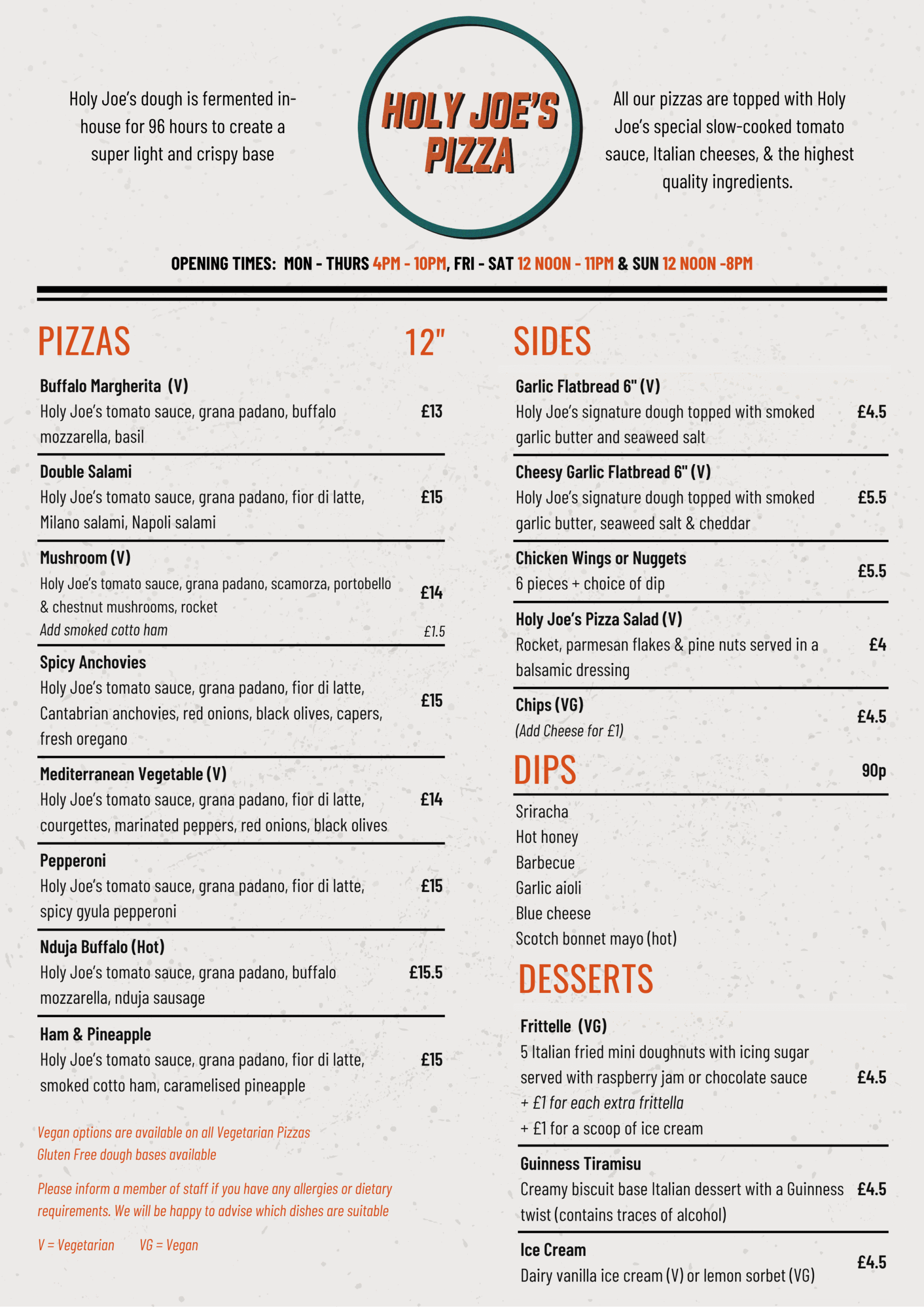 Holy Joe's dough is fermented in-house for 96 hours to create a super light and crispy base

HOLY JOE'S PIZZA

All our pizzas are topped with Holy Joe's special slow-cooked tomato sauce, Italian cheeses, & the highest quality ingredients.

OPENING TIMES: MON - THURS 4PM - 10PM, FRI - SAT 12 NOON - 11PM & SUN 12 NOON -8PM

PIZZAS 12"

Buffalo Margherita (V)
Holy Joe's tomato sauce, grana padano, buffalo mozzarella, basil £13

Double Salami
Holy Joe's tomato sauce, grana padano, fior di latte, Milano salami, Napoli salami £15

Mushroom (V)
Holy Joe's tomato sauce, grana padano, scamorza, portobello & chestnut mushrooms, rocket £14
Add smoked cotto ham £1.5

Spicy Anchovies
Holy Joe's tomato sauce, grana padano, fior di latte, Cantabrian anchovies, red onions, black olives, capers, fresh oregano £15

Mediterranean Vegetable (V)
Holy Joe's tomato sauce, grana padano, fior di latte, courgettes, marinated peppers, red onions, black olives £14

Pepperoni
Holy Joe's tomato sauce, grana padano, fior di latte, spicy gyula pepperoni £15

Nduja Buffalo (Hot)
Holy Joe's tomato sauce, grana padano, buffalo mozzarella, nduja sausage £15.5

Ham & Pineapple
Holy Joe's tomato sauce, grana padano, fior di latte, smoked cotto ham, caramelised pineapple £15

Vegan options are available on all Vegetarian Pizzas
Gluten Free dough bases available

Please inform a member of staff if you have any allergies or dietary requirements. We will be happy to advise which dishes are suitable

V = Vegetarian VG = Vegan

SIDES

Garlic Flatbread 6" (V)
Holy Joe's signature dough topped with smoked garlic butter and seaweed salt £4.5

Cheesy Garlic Flatbread 6" (V)
Holy Joe's signature dough topped with smoked garlic butter, seaweed salt & cheddar £5.5

Chicken Wings or Nuggets
6 pieces + choice of dip £5.5

Holy Joe's Pizza Salad (V)
Rocket, parmesan flakes & pine nuts served in a balsamic dressing £4

Chips (VG)
(Add Cheese for £1) £4.5

DIPS 90p

Sriracha
Hot honey
Barbecue
Garlic aioli
Blue cheese
Scotch bonnet mayo (hot)

DESSERTS

Frittelle (VG)
5 Italian fried mini doughnuts with icing sugar served with raspberry jam or chocolate sauce £4.5
+ £1 for each extra frittella
+ £1 for a scoop of ice cream

Guinness Tiramisu
Creamy biscuit base Italian dessert with a Guinness twist (contains traces of alcohol) £4.5

Ice Cream
Dairy vanilla ice cream (V) or lemon sorbet (VG) £4.5